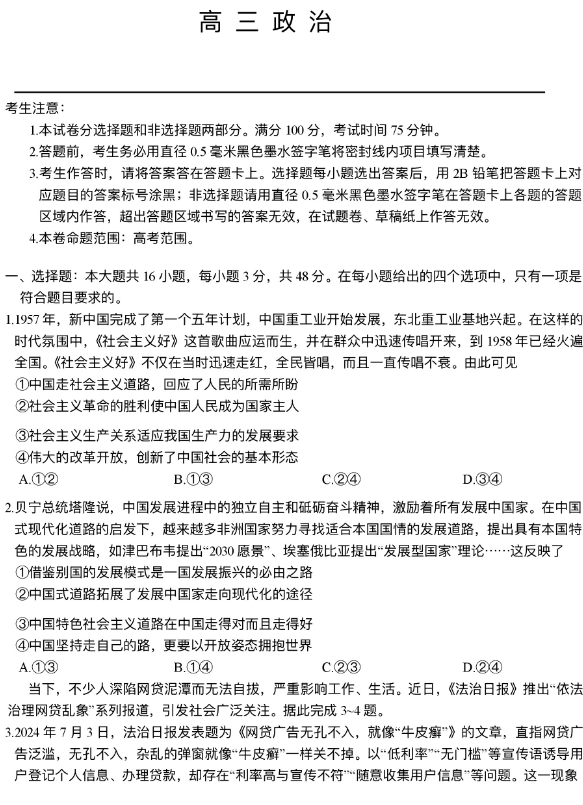 高 三 政 治

考生注意：

1.本试卷分选择题和非选择题两部分。满分 100 分，考试时间 75 分钟。

2.答题前，考生务必用直径 0.5 毫米黑色墨水签字笔将密封线内项目填写清楚。

3.考生作答时，请将答案答在答题卡上。选择题每小题选出答案后，用 2B 铅笔把答题卡上对应题目的答案标号涂黑；非选择题请用直径 0.5 毫米黑色墨水签字笔在答题卡上各题的答题区域内作答，超出答题区域书写的答案无效，在试题卷、草稿纸上作答无效。

4.本卷命题范围：高考范围。

一、选择题：本大题共 16 小题，每小题 3 分，共 48 分。在每小题给出的四个选项中，只有一项是符合题目要求的。

1.1957 年，新中国完成了第一个五年计划，中国重工业开始发展，东北重工业基地兴起。在这样的时代氛围中，《社会主义好》这首歌曲应运而生，并在群众中迅速传唱开来，到 1958 年已经火遍全国。《社会主义好》不仅在当时迅速走红，全民皆唱，而且一直传唱不衰。由此可见

①中国走社会主义道路，回应了人民的所需所盼

②社会主义革命的胜利使中国人民成为国家主人

③社会主义生产关系适应我国生产力的发展要求

④伟大的改革开放，创新了中国社会的基本形态

A.①②　　B.①③　　C.②④　　D.③④

2.贝宁总统塔隆说，中国发展进程中的独立自主和砥砺奋斗精神，激励着所有发展中国家。在中国式现代化道路的启发下，越来越多非洲国家努力寻找适合本国国情的发展道路，提出具有本国特色的发展战略，如津巴布韦提出“2030 愿景”、埃塞俄比亚提出“发展型国家”理论……这反映了

①借鉴别国的发展模式是一国发展振兴的必由之路

②中国式道路拓展了发展中国家走向现代化的途径

③中国特色社会主义道路在中国走得对而且走得好

④中国坚持走自己的路，更要以开放姿态拥抱世界

A.①③　　B.①④　　C.②③　　D.②④

当下，不少人深陷网贷泥潭而无法自拔，严重影响工作、生活。近日，《法治日报》推出“依法治理网贷乱象”系列报道，引发社会广泛关注。据此完成 3~4 题。

3.2024 年 7 月 3 日，法治日报发表题为《网贷广告无孔不入，就像“牛皮癣”》的文章，直指网贷广告泛滥，无孔不入，杂乱的弹窗就像“牛皮癣”一样关不掉。以“低利率”“无门槛”等宣传语诱导用户登记个人信息、办理贷款，却存在“利率高与宣传不符”“随意收集用户信息”等问题。这一现象